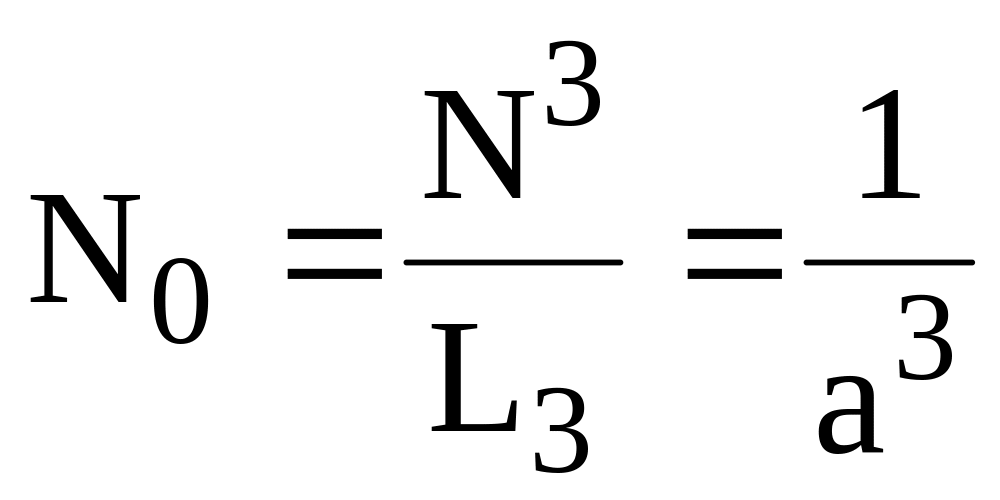 $N_0 = \frac{N^3}{L_3} = \frac{1}{a^3}$